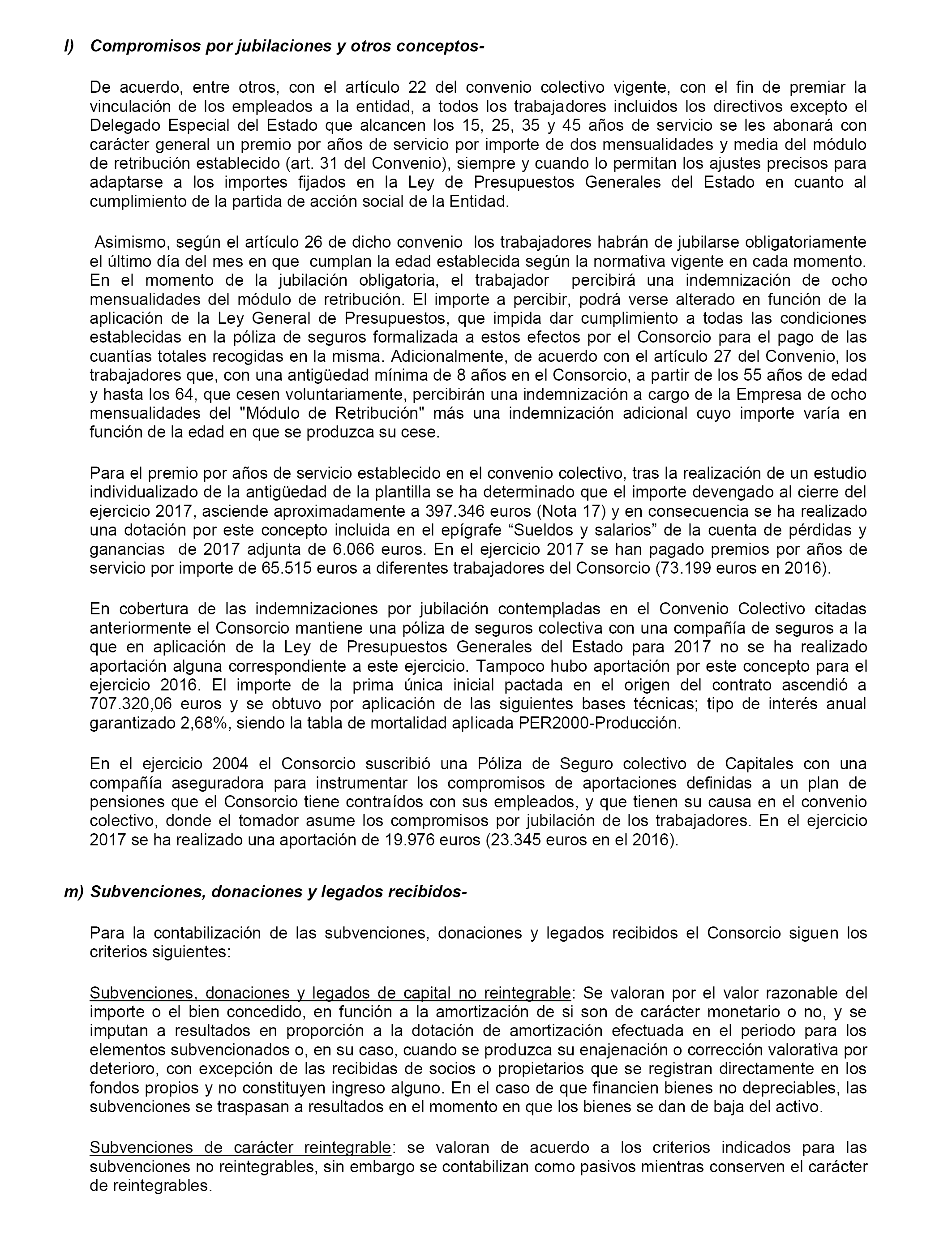 l) Compromisos por jubilaciones y otros conceptos-

De acuerdo, entre otros, con el artículo 22 del convenio colectivo vigente, con el fin de premiar la vinculación de los empleados a la entidad, a todos los trabajadores incluidos los directivos excepto el Delegado Especial del Estado que alcancen los 15, 25, 35 y 45 años de servicio se les abonará con carácter general un premio por años de servicio por importe de dos mensualidades y media del módulo de retribución establecido (art. 31 del Convenio), siempre y cuando lo permitan los ajustes precisos para adaptarse a los importes fijados en la Ley de Presupuestos Generales del Estado en cuanto al cumplimiento de la partida de acción social de la Entidad.

Asimismo, según el artículo 26 de dicho convenio los trabajadores habrán de jubilarse obligatoriamente el último día del mes en que cumplan la edad establecida según la normativa vigente en cada momento. En el momento de la jubilación obligatoria, el trabajador percibirá una indemnización de ocho mensualidades del módulo de retribución. El importe a percibir, podrá verse alterado en función de la aplicación de la Ley General de Presupuestos, que impida dar cumplimiento a todas las condiciones establecidas en la póliza de seguros formalizada a estos efectos por el Consorcio para el pago de las cuantías totales recogidas en la misma. Adicionalmente, de acuerdo con el artículo 27 del Convenio, los trabajadores que, con una antigüedad mínima de 8 años en el Consorcio, a partir de los 55 años de edad y hasta los 64, que cesen voluntariamente, percibirán una indemnización a cargo de la Empresa de ocho mensualidades del "Módulo de Retribución" más una indemnización adicional cuyo importe varía en función de la edad en que se produzca su cese.

Para el premio por años de servicio establecido en el convenio colectivo, tras la realización de un estudio individualizado de la antigüedad de la plantilla se ha determinado que el importe devengado al cierre del ejercicio 2017, asciende aproximadamente a 397.346 euros (Nota 17) y en consecuencia se ha realizado una dotación por este concepto incluida en el epígrafe “Sueldos y salarios” de la cuenta de pérdidas y ganancias de 2017 adjunta de 6.066 euros. En el ejercicio 2017 se han pagado premios por años de servicio por importe de 65.515 euros a diferentes trabajadores del Consorcio (73.199 euros en 2016).

En cobertura de las indemnizaciones por jubilación contempladas en el Convenio Colectivo citadas anteriormente el Consorcio mantiene una póliza de seguros colectiva con una compañía de seguros a la que en aplicación de la Ley de Presupuestos Generales del Estado para 2017 no se ha realizado aportación alguna correspondiente a este ejercicio. Tampoco hubo aportación por este concepto para el ejercicio 2016. El importe de la prima única inicial pactada en el origen del contrato ascendió a 707.320,06 euros y se obtuvo por aplicación de las siguientes bases técnicas; tipo de interés anual garantizado 2,68%, siendo la tabla de mortalidad aplicada PER2000-Producción.

En el ejercicio 2004 el Consorcio suscribió una Póliza de Seguro colectivo de Capitales con una compañía aseguradora para instrumentar los compromisos de aportaciones definidas a un plan de pensiones que el Consorcio tiene contraídos con sus empleados, y que tienen su causa en el convenio colectivo, donde el tomador asume los compromisos por jubilación de los trabajadores. En el ejercicio 2017 se ha realizado una aportación de 19.976 euros (23.345 euros en el 2016).

m) Subvenciones, donaciones y legados recibidos-

Para la contabilización de las subvenciones, donaciones y legados recibidos el Consorcio siguen los criterios siguientes:

Subvenciones, donaciones y legados de capital no reintegrable: Se valoran por el valor razonable del importe o el bien concedido, en función a la amortización de si son de carácter monetario o no, y se imputan a resultados en proporción a la dotación de amortización efectuada en el periodo para los elementos subvencionados o, en su caso, cuando se produzca su enajenación o corrección valorativa por deterioro, con excepción de las recibidas de socios o propietarios que se registran directamente en los fondos propios y no constituyen ingreso alguno. En el caso de que financien bienes no depreciables, las subvenciones se traspasan a resultados en el momento en que los bienes se dan de baja del activo.

Subvenciones de carácter reintegrable: se valoran de acuerdo a los criterios indicados para las subvenciones no reintegrables, sin embargo se contabilizan como pasivos mientras conserven el carácter de reintegrables.